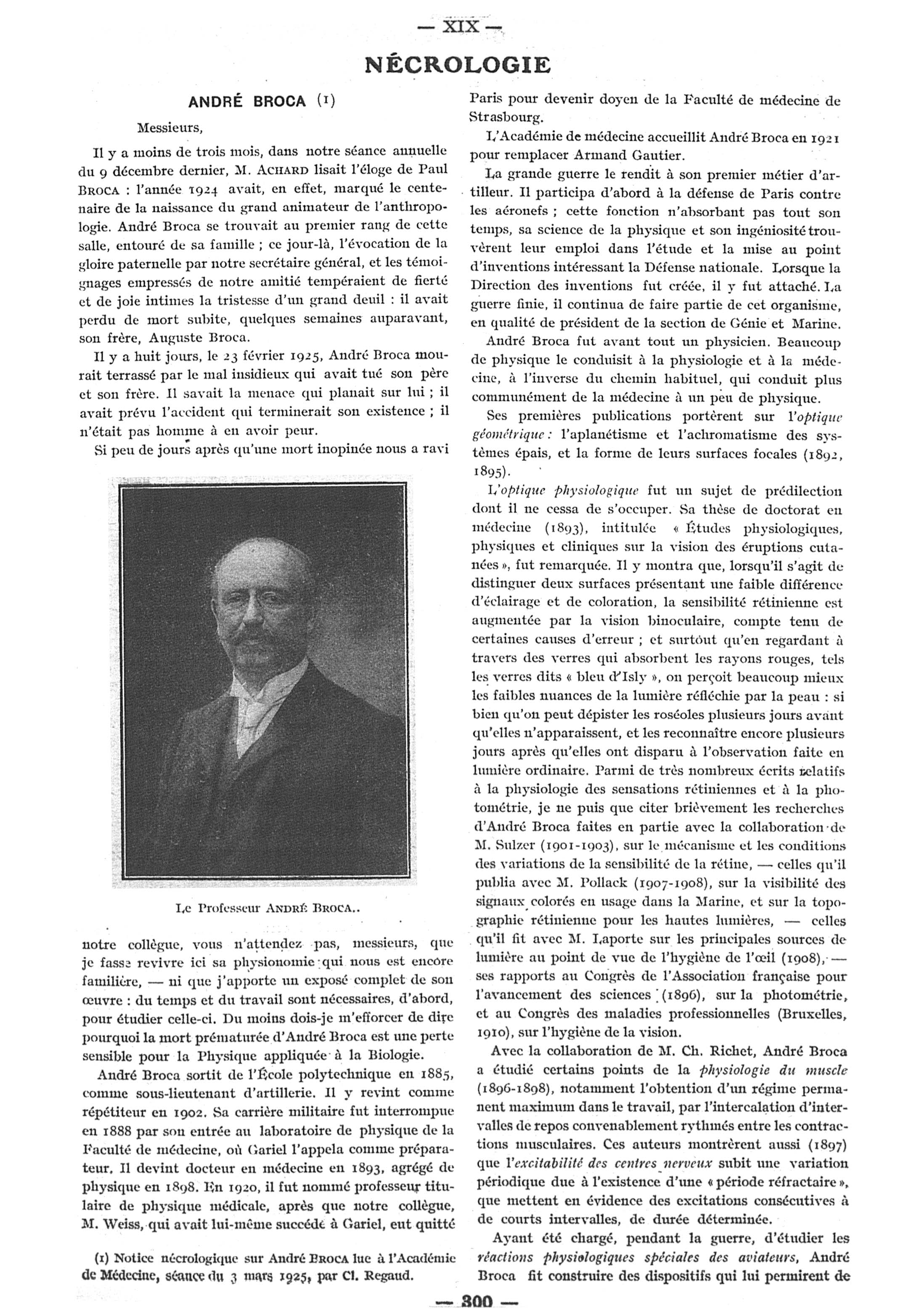 — XIX —

NÉCROLOGIE

ANDRÉ BROCA (1)

Messieurs,

Il y a moins de trois mois, dans notre séance annuelle du 9 décembre dernier, M. ACHARD lisait l'éloge de Paul BROCA : l'année 1924 avait, en effet, marqué le centenaire de la naissance du grand animateur de l'anthropologie. André Broca se trouvait au premier rang de cette salle, entouré de sa famille ; ce jour-là, l'évocation de la gloire paternelle par notre secrétaire général, et les témoignages empressés de notre amitié tempéraient de fierté et de joie intimes la tristesse d'un grand deuil : il avait perdu de mort subite, quelques semaines auparavant, son frère, Auguste Broca.

Il y a huit jours, le 23 février 1925, André Broca mourait terrassé par le mal insidieux qui avait tué son père et son frère. Il savait la menace qui planait sur lui ; il avait prévu l'accident qui terminerait son existence ; il n'était pas homme à en avoir peur.

Si peu de jours après qu'une mort inopinée nous a ravi

Le Professeur ANDRÉ BROCA..

notre collègue, vous n'attendez pas, messieurs, que je fasse revivre ici sa physionomie qui nous est encore familière, — ni que j'apporte un exposé complet de son œuvre : du temps et du travail sont nécessaires, d'abord, pour étudier celle-ci. Du moins dois-je m'efforcer de dire pourquoi la mort prématurée d'André Broca est une perte sensible pour la Physique appliquée à la Biologie.

André Broca sortit de l'École polytechnique en 1885, comme sous-lieutenant d'artillerie. Il y revint comme répétiteur en 1902. Sa carrière militaire fut interrompue en 1888 par son entrée au laboratoire de physique de la Faculté de médecine, où Gariel l'appela comme préparateur. Il devint docteur en médecine en 1893, agrégé de physique en 1898. En 1920, il fut nommé professeur titulaire de physique médicale, après que notre collègue, M. Weiss, qui avait lui-même succédé à Gariel, eut quitté

(1) Notice nécrologique sur André BROCA lue à l'Académie de Médecine, séance du 3 mars 1925, par Cl. Regaud.

Paris pour devenir doyen de la Faculté de médecine de Strasbourg.

L'Académie de médecine accueillit André Broca en 1921 pour remplacer Armand Gautier.

La grande guerre le rendit à son premier métier d'artilleur. Il participa d'abord à la défense de Paris contre les aéronefs ; cette fonction n'absorbant pas tout son temps, sa science de la physique et son ingéniosité trouvèrent leur emploi dans l'étude et la mise au point d'inventions intéressant la Défense nationale. Lorsque la Direction des inventions fut créée, il y fut attaché. La guerre finie, il continua de faire partie de cet organisme, en qualité de président de la section de Génie et Marine.

André Broca fut avant tout un physicien. Beaucoup de physique le conduisit à la physiologie et à la médecine, à l'inverse du chemin habituel, qui conduit plus communément de la médecine à un peu de physique.

Ses premières publications portèrent sur l'optique géométrique : l'aplanétisme et l'achromatisme des systèmes épais, et la forme de leurs surfaces focales (1892, 1895).

L'optique physiologique fut un sujet de prédilection dont il ne cessa de s'occuper. Sa thèse de doctorat en médecine (1893), intitulée « Études physiologiques, physiques et cliniques sur la vision des éruptions cutanées », fut remarquée. Il y montra que, lorsqu'il s'agit de distinguer deux surfaces présentant une faible différence d'éclairage et de coloration, la sensibilité rétinienne est augmentée par la vision binoculaire, compte tenu de certaines causes d'erreur ; et surtout qu'en regardant à travers des verres qui absorbent les rayons rouges, tels les verres dits « bleu d'Isly », on perçoit beaucoup mieux les faibles nuances de la lumière réfléchie par la peau : si bien qu'on peut dépister les roséoles plusieurs jours avant qu'elles n'apparaissent, et les reconnaître encore plusieurs jours après qu'elles ont disparu à l'observation faite en lumière ordinaire. Parmi de très nombreux écrits relatifs à la physiologie des sensations rétiniennes et à la photométrie, je ne puis que citer brièvement les recherches d'André Broca faites en partie avec la collaboration de M. Sulzer (1901-1903), sur le mécanisme et les conditions des variations de la sensibilité de la rétine, — celles qu'il publia avec M. Pollack (1907-1908), sur la visibilité des signaux colorés en usage dans la Marine, et sur la topographie rétinienne pour les hautes lumières, — celles qu'il fit avec M. Laporte sur les principales sources de lumière au point de vue de l'hygiène de l'œil (1908), — ses rapports au Congrès de l'Association française pour l'avancement des sciences (1896), sur la photométrie, et au Congrès des maladies professionnelles (Bruxelles, 1910), sur l'hygiène de la vision.

Avec la collaboration de M. Ch. Richet, André Broca a étudié certains points de la physiologie du muscle (1896-1898), notamment l'obtention d'un régime permanent maximum dans le travail, par l'intercalation d'intervalles de repos convenablement rythmés entre les contractions musculaires. Ces auteurs montrèrent aussi (1897) que l'excitabilité des centres nerveux subit une variation périodique due à l'existence d'une « période réfractaire », que mettent en évidence des excitations consécutives à de courts intervalles, de durée déterminée.

Ayant été chargé, pendant la guerre, d'étudier les réactions physiologiques spéciales des aviateurs, André Broca fit construire des dispositifs qui lui permirent de

— 300 —